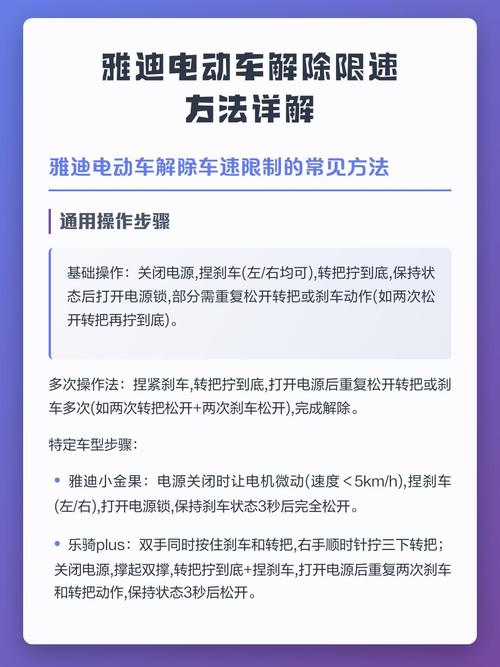 雅迪电动车解除限速方法详解

雅迪电动车解除车速限制的常见方法

通用操作步骤

基础操作：关闭电源,捏刹车(左/右均可),转把拧到底,保持状态后打开电源锁,部分需重复松开转把或刹车动作(如两次松开转把再拧到底)。

多次操作法：捏紧刹车,转把拧到底,打开电源后重复松开转把或刹车多次(如两次转把松开+两次刹车松开),完成解除。

特定车型步骤：

• 雅迪小金果：电源关闭时让电机微动(速度＜5km/h),捏刹车(左/右),打开电源锁,保持刹车状态3秒后完全松开。

• 乐骑plus：双手同时按住刹车和转把,右手顺时针拧三下转把；关闭电源,撑起双撑,转把拧到底+捏刹车,打开电源后重复两次刹车和转把动作,保持状态3秒后松开。